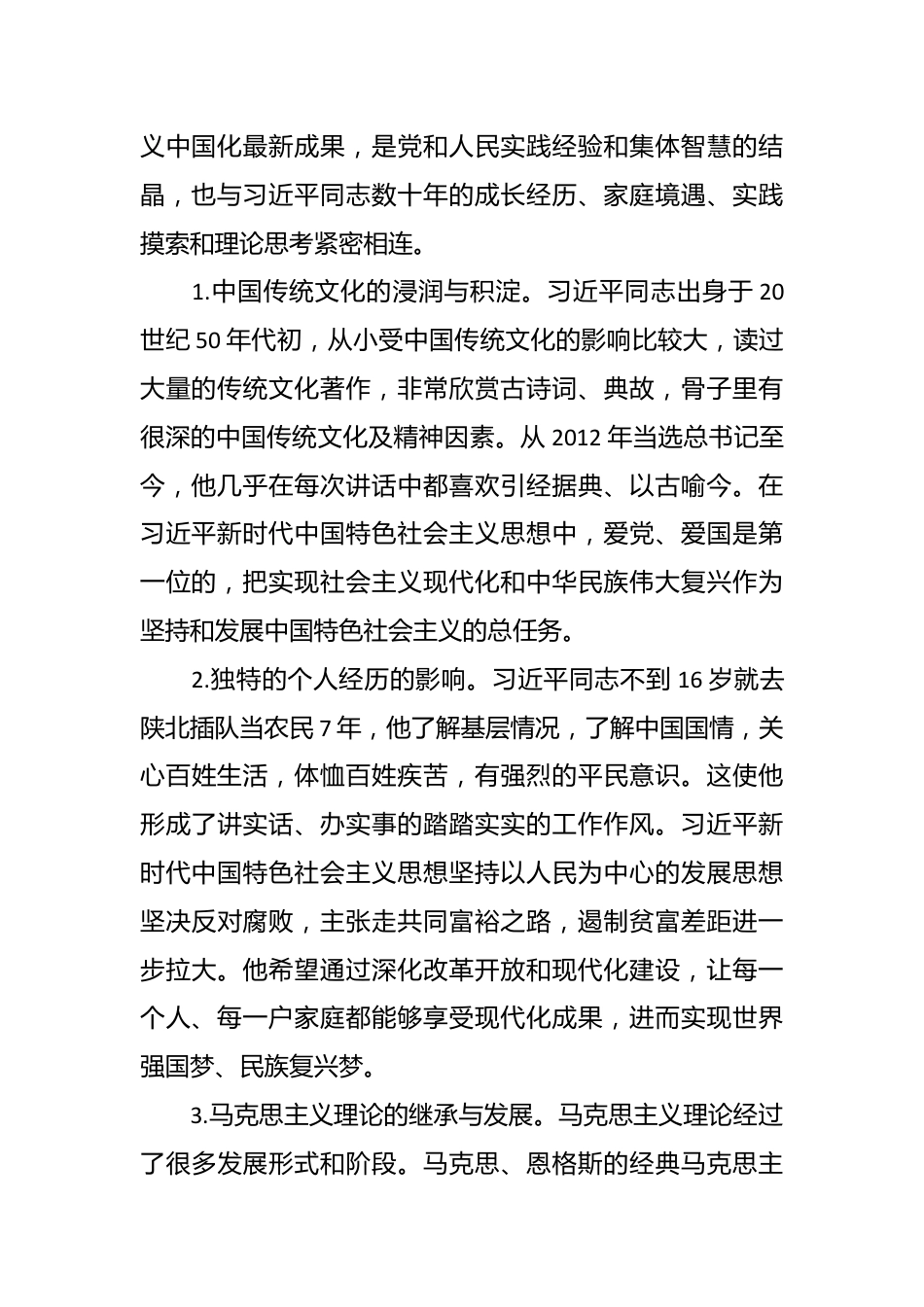 义中国化最新成果，是党和人民实践经验和集体智慧的结晶，也与习近平同志数十年的成长经历、家庭境遇、实践摸索和理论思考紧密相连。

1.中国传统文化的浸润与积淀。习近平同志出身于20世纪50年代初，从小受中国传统文化的影响比较大，读过大量的传统文化著作，非常欣赏古诗词、典故，骨子里有很深的中国传统文化及精神因素。从2012年当选总书记至今，他几乎在每次讲话中都喜欢引经据典、以古喻今。在习近平新时代中国特色社会主义思想中，爱党、爱国是第一位的，把实现社会主义现代化和中华民族伟大复兴作为坚持和发展中国特色社会主义的总任务。

2.独特的个人经历的影响。习近平同志不到16岁就去陕北插队当农民7年，他了解基层情况，了解中国国情，关心百姓生活，体恤百姓疾苦，有强烈的平民意识。这使他形成了讲实话、办实事的踏踏实实的工作作风。习近平新时代中国特色社会主义思想坚持以人民为中心的发展思想坚决反对腐败，主张走共同富裕之路，遏制贫富差距进一步拉大。他希望通过深化改革开放和现代化建设，让每一个人、每一户家庭都能够享受现代化成果，进而实现世界强国梦、民族复兴梦。

3.马克思主义理论的继承与发展。马克思主义理论经过了很多发展形式和阶段。马克思、恩格斯的经典马克思主